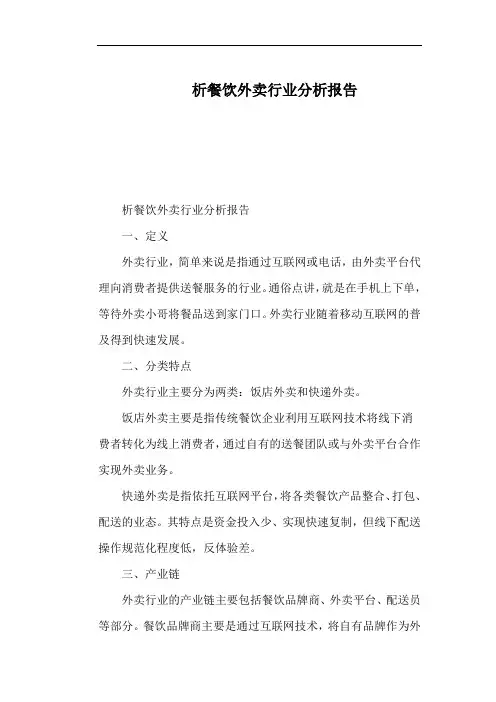 析餐饮外卖行业分析报告

析餐饮外卖行业分析报告

一、定义

外卖行业，简单来说是指通过互联网或电话，由外卖平台代理向消费者提供送餐服务的行业。通俗点讲，就是在手机上下单，等待外卖小哥将餐品送到家门口。外卖行业随着移动互联网的普及得到快速发展。

二、分类特点

外卖行业主要分为两类：饭店外卖和快递外卖。

饭店外卖主要是指传统餐饮企业利用互联网技术将线下消费者转化为线上消费者，通过自有的送餐团队或与外卖平台合作实现外卖业务。

快递外卖是指依托互联网平台，将各类餐饮产品整合、打包、配送的业态。其特点是资金投入少、实现快速复制，但线下配送操作规范化程度低，反体验差。

三、产业链

外卖行业的产业链主要包括餐饮品牌商、外卖平台、配送员等部分。餐饮品牌商主要是通过互联网技术，将自有品牌作为外